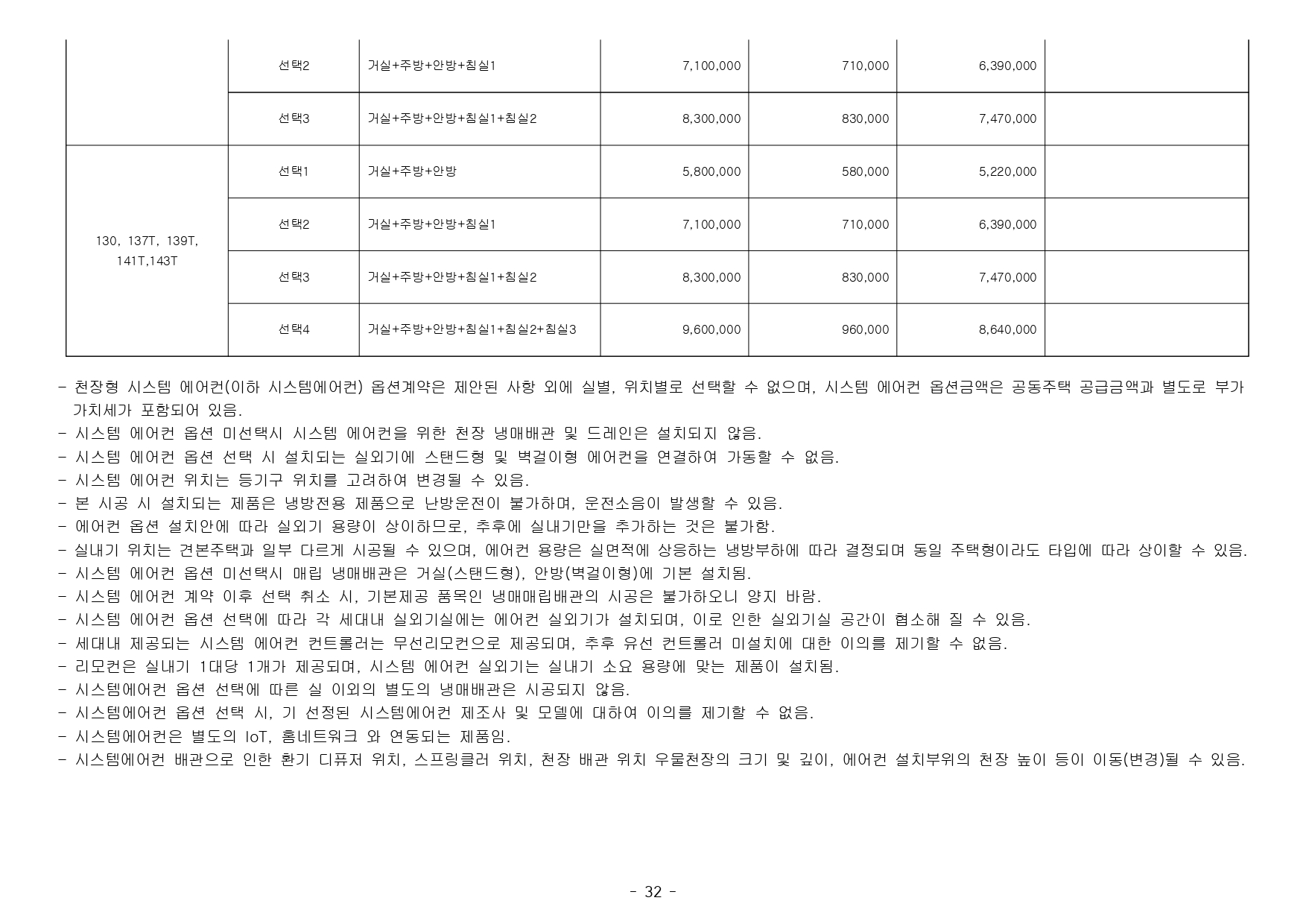 |  | 선택2 | 거실+주방+안방+침실1 | 7,100,000 | 710,000 | 6,390,000 |  |
|---|---|---|---|---|---|---|
|  | 선택3 | 거실+주방+안방+침실1+침실2 | 8,300,000 | 830,000 | 7,470,000 |  |
| 130, 137T, 139T, 141T,143T | 선택1 | 거실+주방+안방 | 5,800,000 | 580,000 | 5,220,000 |  |
|  | 선택2 | 거실+주방+안방+침실1 | 7,100,000 | 710,000 | 6,390,000 |  |
|  | 선택3 | 거실+주방+안방+침실1+침실2 | 8,300,000 | 830,000 | 7,470,000 |  |
|  | 선택4 | 거실+주방+안방+침실1+침실2+침실3 | 9,600,000 | 960,000 | 8,640,000 |  |

- 천장형 시스템 에어컨(이하 시스템에어컨) 옵션계약은 제안된 사항 외에 실별, 위치별로 선택할 수 없으며, 시스템 에어컨 옵션금액은 공동주택 공급금액과 별도로 부가가치세가 포함되어 있음.
- 시스템 에어컨 옵션 미선택시 시스템 에어컨을 위한 천장 냉매배관 및 드레인은 설치되지 않음.
- 시스템 에어컨 옵션 선택 시 설치되는 실외기에 스탠드형 및 벽걸이형 에어컨을 연결하여 가동할 수 없음.
- 시스템 에어컨 위치는 등기구 위치를 고려하여 변경될 수 있음.
- 본 시공 시 설치되는 제품은 냉방전용 제품으로 난방운전이 불가하며, 운전소음이 발생할 수 있음.
- 에어컨 옵션 설치안에 따라 실외기 용량이 상이하므로, 추후에 실내기만을 추가하는 것은 불가함.
- 실내기 위치는 견본주택과 일부 다르게 시공될 수 있으며, 에어컨 용량은 실면적에 상응하는 냉방부하에 따라 결정되며 동일 주택형이라도 타입에 따라 상이할 수 있음.
- 시스템 에어컨 옵션 미선택시 매립 냉매배관은 거실(스탠드형), 안방(벽걸이형)에 기본 설치됨.
- 시스템 에어컨 계약 이후 선택 취소 시, 기본제공 품목인 냉매매립배관의 시공은 불가하오니 양지 바람.
- 시스템 에어컨 옵션 선택에 따라 각 세대내 실외기실에는 에어컨 실외기가 설치되며, 이로 인한 실외기실 공간이 협소해 질 수 있음.
- 세대내 제공되는 시스템 에어컨 컨트롤러는 무선리모컨으로 제공되며, 추후 유선 컨트롤러 미설치에 대한 이의를 제기할 수 없음.
- 리모컨은 실내기 1대당 1개가 제공되며, 시스템 에어컨 실외기는 실내기 소요 용량에 맞는 제품이 설치됨.
- 시스템에어컨 옵션 선택에 따른 실 이외의 별도의 냉매배관은 시공되지 않음.
- 시스템에어컨 옵션 선택 시, 기 선정된 시스템에어컨 제조사 및 모델에 대하여 이의를 제기할 수 없음.
- 시스템에어컨은 별도의 IoT, 홈네트워크 와 연동되는 제품임.
- 시스템에어컨 배관으로 인한 환기 디퓨저 위치, 스프링클러 위치, 천장 배관 위치 우물천장의 크기 및 깊이, 에어컨 설치부위의 천장 높이 등이 이동(변경)될 수 있음.

- 32 -